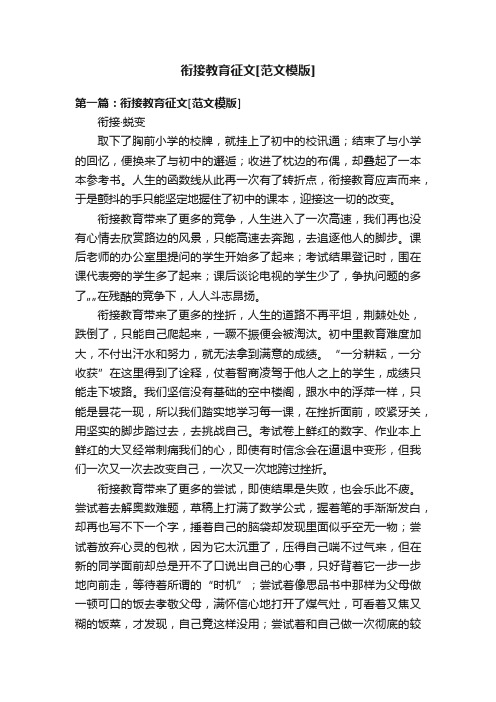 衔接教育征文[范文模版]

第一篇：衔接教育征文[范文模版]

衔接·蜕变

取下了胸前小学的校牌，就挂上了初中的校讯通；结束了与小学的回忆，便换来了与初中的邂逅；收进了枕边的布偶，却叠起了一本本参考书。人生的函数线从此再一次有了转折点，衔接教育应声而来，于是颤抖的手只能坚定地握住了初中的课本，迎接这一切的改变。

衔接教育带来了更多的竞争，人生进入了一次高速，我们再也没有心情去欣赏路边的风景，只能高速去奔跑，去追逐他人的脚步。课后老师的办公室里提问的学生开始多了起来；考试结果登记时，围在课代表旁的学生多了起来；课后谈论电视的学生少了，争执问题的多了„„在残酷的竞争下，人人斗志昂扬。

衔接教育带来了更多的挫折，人生的道路不再平坦，荆棘处处，跌倒了，只能自己爬起来，一蹶不振便会被淘汰。初中里教育难度加大，不付出汗水和努力，就无法拿到满意的成绩。“一分耕耘，一分收获”在这里得到了诠释，仗着智商凌驾于他人之上的学生，成绩只能走下坡路。我们坚信没有基础的空中楼阁，跟水中的浮萍一样，只能是昙花一现，所以我们踏实地学习每一课，在挫折面前，咬紧牙关，用坚实的脚步踏过去，去挑战自己。考试卷上鲜红的数字、作业本上鲜红的大叉经常刺痛我们的心，即使有时信念会在逼退中变形，但我们一次又一次去改变自己，一次又一次地跨过挫折。

衔接教育带来了更多的尝试，即使结果是失败，也会乐此不疲。尝试着去解奥数难题，草稿上打满了数学公式，握着笔的手渐渐发白，却再也写不下一个字，捶着自己的脑袋却发现里面似乎空无一物；尝试着放弃心灵的包袱，因为它太沉重了，压得自己喘不过气来，但在新的同学面前却总是开不了口说出自己的心事，只好背着它一步一步地向前走，等待着所谓的“时机”；尝试着像思品书中那样为父母做一顿可口的饭去孝敬父母，满怀信心地打开了煤气灶，可看着又焦又糊的饭菜，才发现，自己竟这样没用；尝试着和自己做一次彻底的较